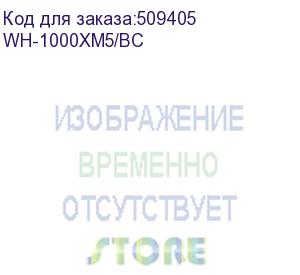 Код для заказа:509405
WH-1000XM5/BC

ИЗОБРАЖЕНИЕ
ВРЕМЕННО
ОТСУТСТВУЕТ

STORE